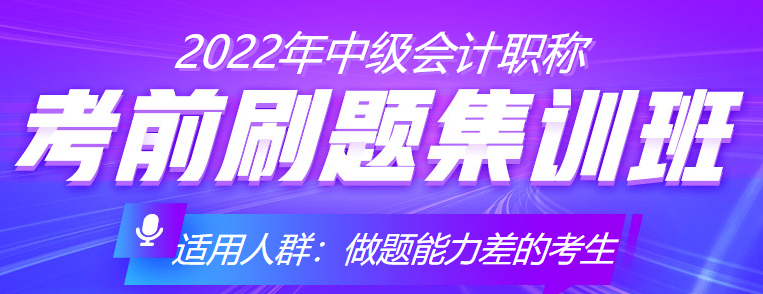 2022年中级会计职称
考前刷题集训班
适用人群：做题能力差的考生